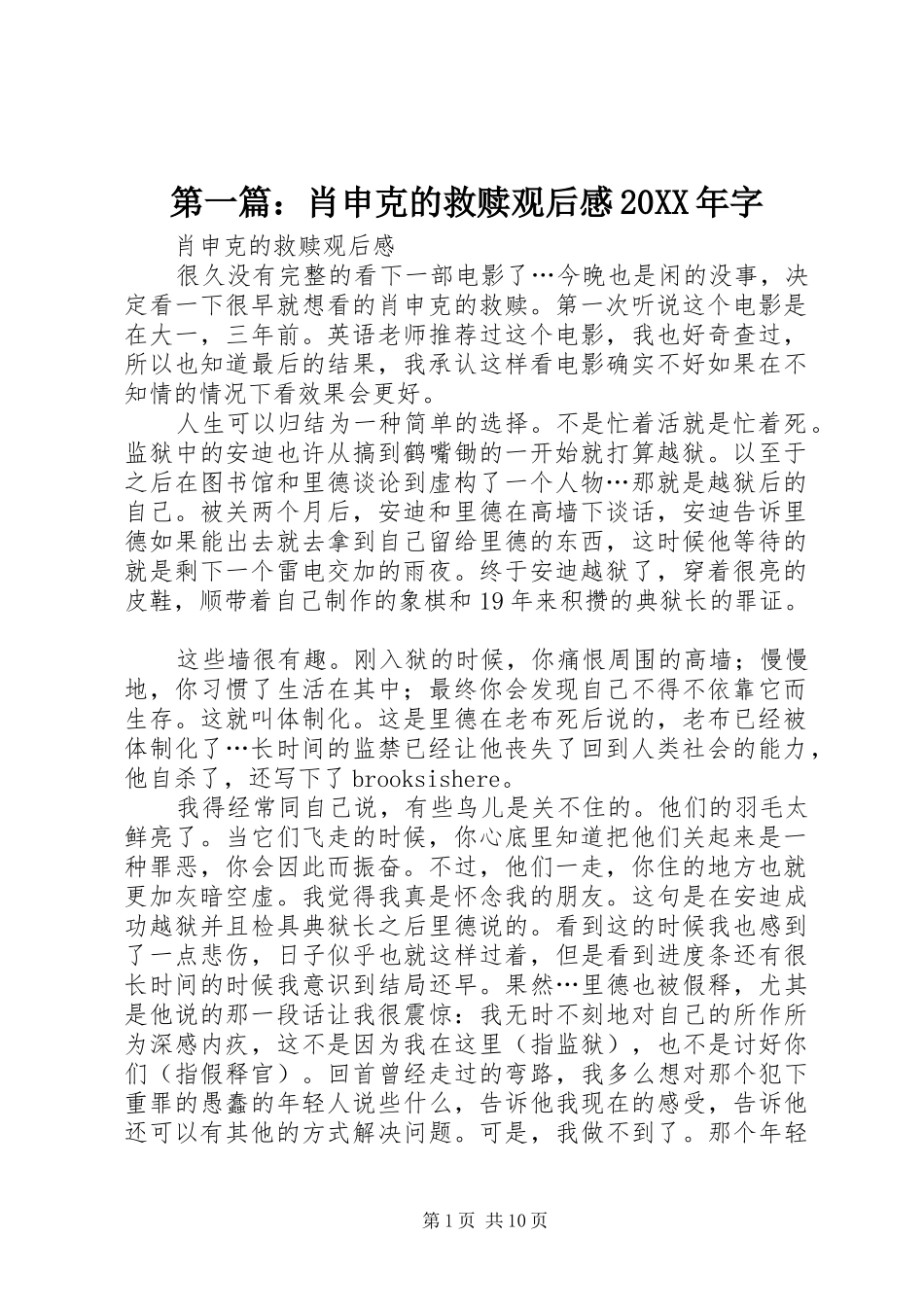 第一篇：肖申克的救赎观后感20XX年字

肖申克的救赎观后感

很久没有完整的看下一部电影了…今晚也是闲的没事，决定看一下很早就想看的肖申克的救赎。第一次听说这个电影是在大一，三年前。英语老师推荐过这个电影，我也好奇查过，所以也知道最后的结果，我承认这样看电影确实不好如果在不知情的情况下看效果会更好。

人生可以归结为一种简单的选择。不是忙着活就是忙着死。监狱中的安迪也许从搞到鹤嘴锄的一开始就打算越狱。以至于之后在图书馆和里德谈论到虚构了一个人物…那就是越狱后的自己。被关两个月后，安迪和里德在高墙下谈话，安迪告诉里德如果能出去就去拿到自己留给里德的东西，这时候他等待的就是剩下一个雷电交加的雨夜。终于安迪越狱了，穿着很亮的皮鞋，顺带着自己制作的象棋和19年来积攒的典狱长的罪证。

这些墙很有趣。刚入狱的时候，你痛恨周围的高墙；慢慢地，你习惯了生活在其中；最终你会发现自己不得不依靠它而生存。这就叫体制化。这是里德在老布死后说的，老布已经被体制化了…长时间的监禁已经让他丧失了回到人类社会的能力，他自杀了，还写下了brooksishere。

我得经常同自己说，有些鸟儿是关不住的。他们的羽毛太鲜亮了。当它们飞走的时候，你心底里知道把他们关起来是一种罪恶，你会因此而振奋。不过，他们一走，你住的地方也就更加灰暗空虚。我觉得我真是怀念我的朋友。这句是在安迪成功越狱并且检具典狱长之后里德说的。看到这的时候我也感到了一点悲伤，日子似乎也就这样过着，但是看到进度条还有很长时间的时候我意识到结局还早。果然…里德也被假释，尤其是他说的那一段话让我很震惊：我无时不刻地对自己的所作所为深感内疚，这不是因为我在这里（指监狱），也不是讨好你们（指假释官）。回首曾经走过的弯路，我多么想对那个犯下重罪的愚蠢的年轻人说些什么，告诉他我现在的感受，告诉他还可以有其他的方式解决问题。可是，我做不到了。那个年轻

第1页 共10页